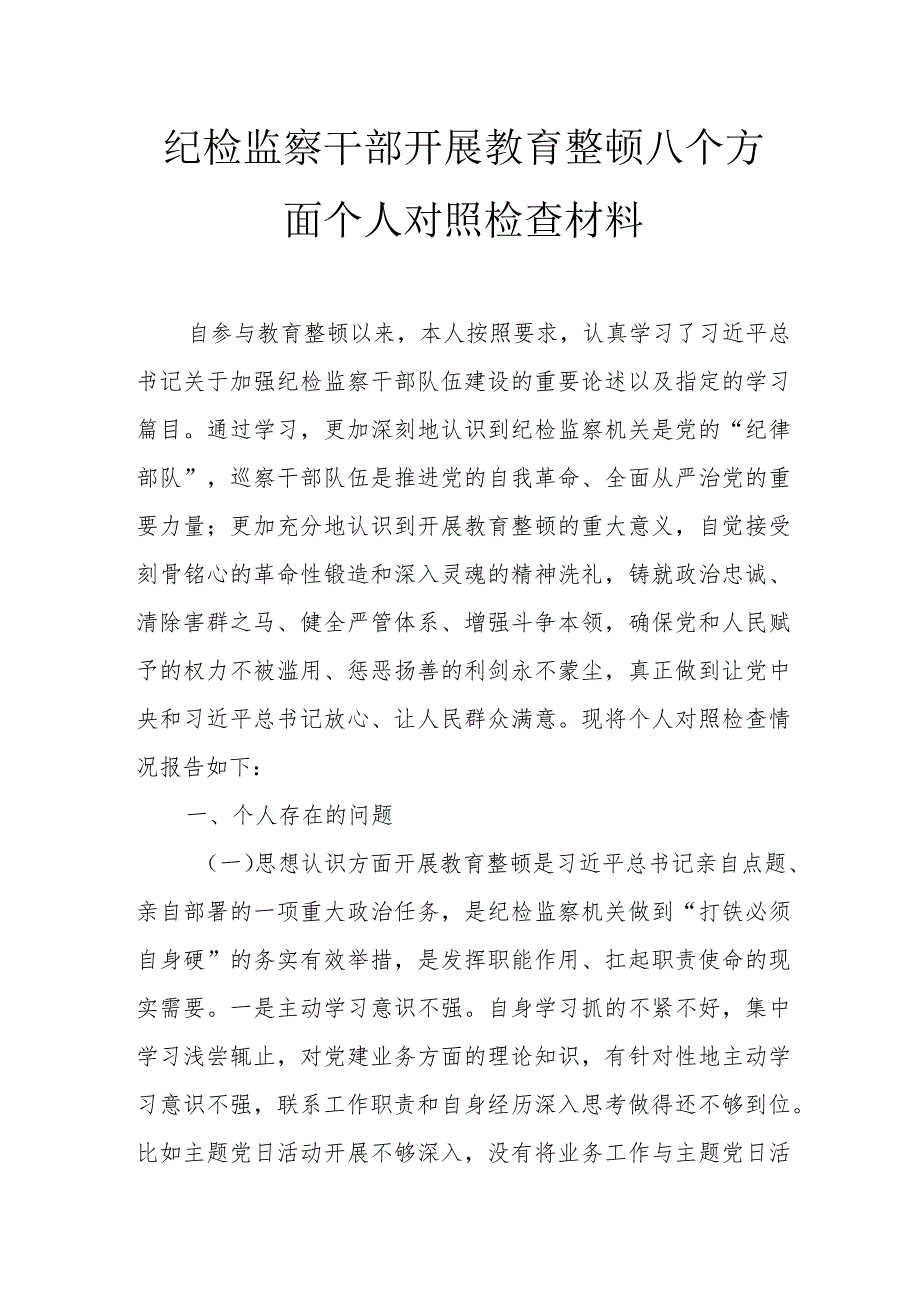 纪检监察干部开展教育整顿八个方面个人对照检查材料

自参与教育整顿以来，本人按照要求，认真学习了习近平总书记关于加强纪检监察干部队伍建设的重要论述以及指定的学习篇目。通过学习，更加深刻地认识到纪检监察机关是党的“纪律部队”，巡察干部队伍是推进党的自我革命、全面从严治党的重要力量；更加充分地认识到开展教育整顿的重大意义，自觉接受刻骨铭心的革命性锻造和深入灵魂的精神洗礼，铸就政治忠诚、清除害群之马、健全严管体系、增强斗争本领，确保党和人民赋予的权力不被滥用、惩恶扬善的利剑永不蒙尘，真正做到让党中央和习近平总书记放心、让人民群众满意。现将个人对照检查情况报告如下：

一、个人存在的问题

（一）思想认识方面开展教育整顿是习近平总书记亲自点题、亲自部署的一项重大政治任务，是纪检监察机关做到“打铁必须自身硬”的务实有效举措，是发挥职能作用、扛起职责使命的现实需要。一是主动学习意识不强。自身学习抓的不紧不好，集中学习浅尝辄止，对党建业务方面的理论知识，有针对性地主动学习意识不强，联系工作职责和自身经历深入思考做得还不够到位。比如主题党日活动开展不够深入，没有将业务工作与主题党日活